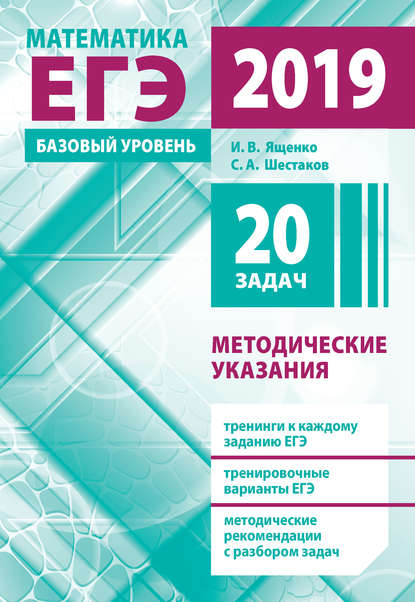 МАТЕМАТИКА
ЕГЭ
2019

БАЗОВЫЙ УРОВЕНЬ

И. В. Ященко
С. А. Шестаков

20
ЗАДАЧ

МЕТОДИЧЕСКИЕ УКАЗАНИЯ

тренинги к каждому заданию ЕГЭ

тренировочные варианты ЕГЭ

методические рекомендации с разбором задач